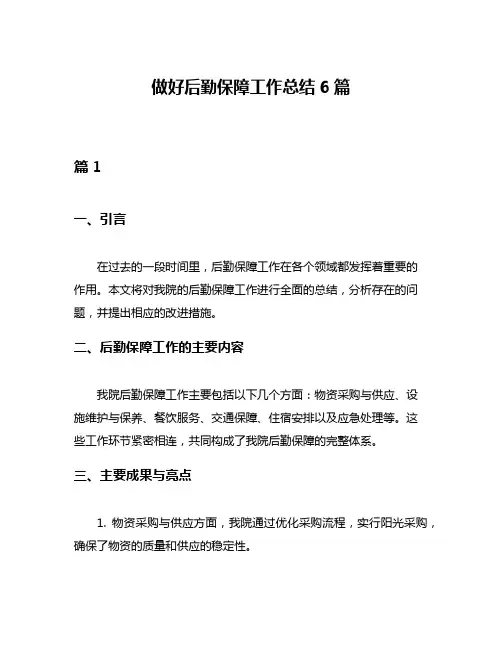 做好后勤保障工作总结 6 篇

篇 1

一、引言

在过去的一段时间里，后勤保障工作在各个领域都发挥着重要的作用。本文将对我院的后勤保障工作进行全面的总结，分析存在的问题，并提出相应的改进措施。

二、后勤保障工作的主要内容

我院后勤保障工作主要包括以下几个方面：物资采购与供应、设施维护与保养、餐饮服务、交通保障、住宿安排以及应急处理等。这些工作环节紧密相连，共同构成了我院后勤保障的完整体系。

三、主要成果与亮点

1. 物资采购与供应方面，我院通过优化采购流程，实行阳光采购，确保了物资的质量和供应的稳定性。